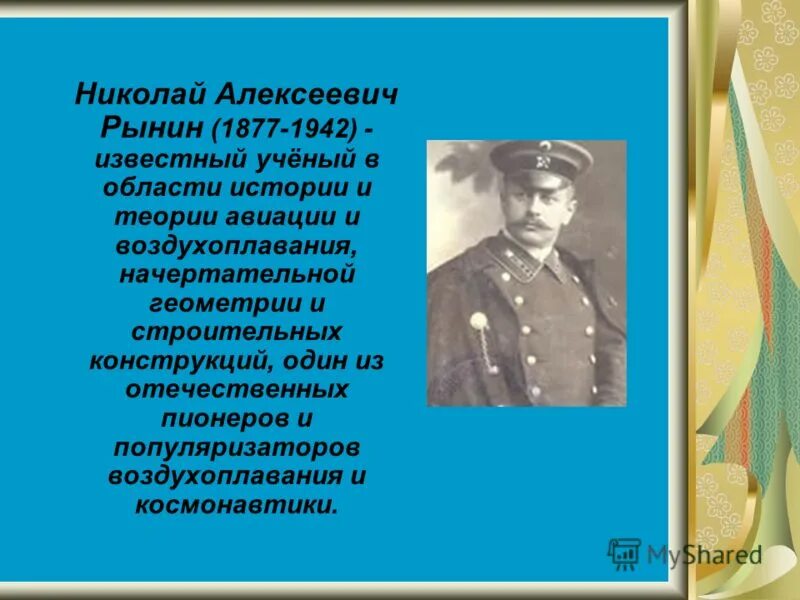 Николай Алексеевич Рынин (1877-1942) - известный учёный в области истории и теории авиации и воздухоплавания, начертательной геометрии и строительных конструкций, один из отечественных пионеров и популяризаторов воздухоплавания и космонавтики.

MyShared